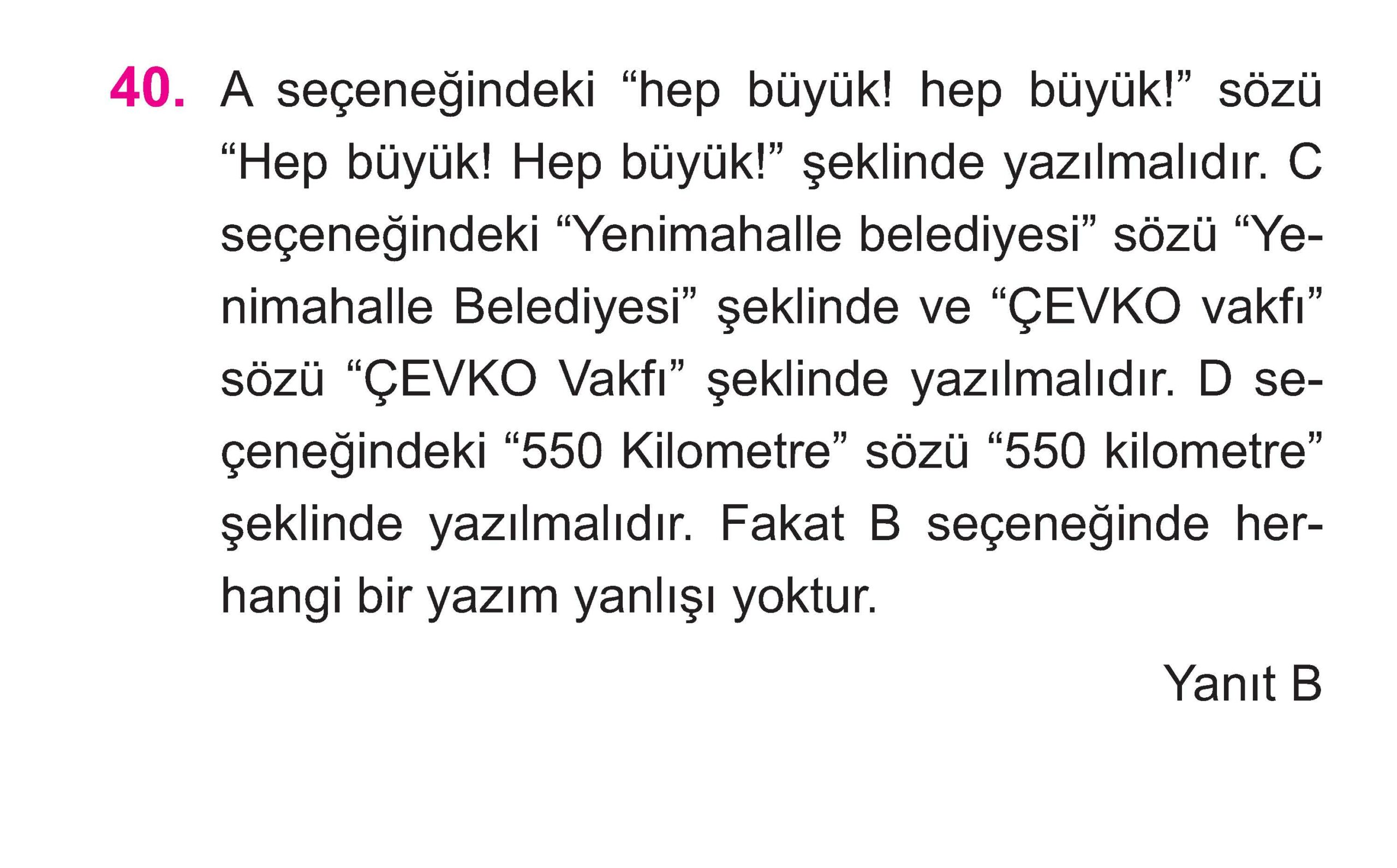 40. A seçeneğindeki “hep büyük! hep büyük!” sözü “Hep büyük! Hep büyük!” şeklinde yazılmalıdır. C seçeneğindeki “Yenimahalle belediyesi” sözü “Yenimahalle Belediyesi” şeklinde ve “ÇEVKO vakfı” sözü “ÇEVKO Vakfı” şeklinde yazılmalıdır. D seçeneğindeki “550 Kilometre” sözü “550 kilometre” şeklinde yazılmalıdır. Fakat B seçeneğinde herhangi bir yazım yanlışı yoktur.

Yanıt B